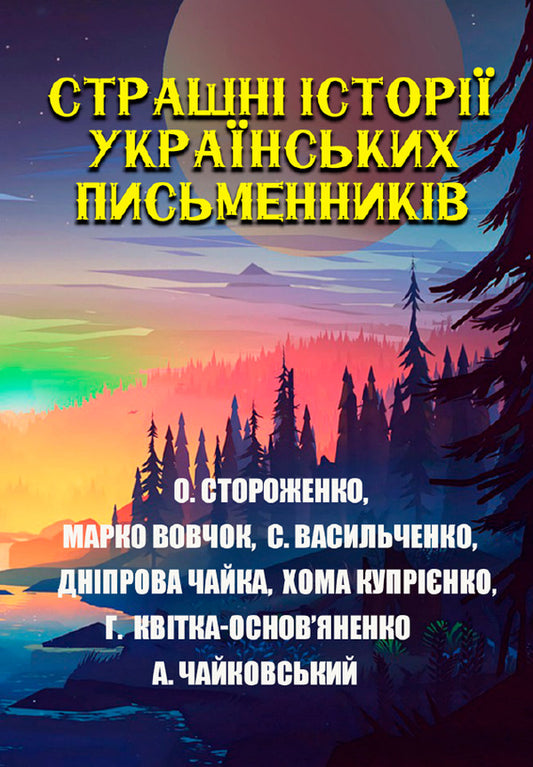 СТРАШНІ ІСТОРІЇ УКРАЇНСЬКИХ ПИСЬМЕННИКІВ

О. СТОРОЖЕНКО,
МАРКО ВОВЧОК, С. ВАСИЛЬЧЕНКО,
ДНІПРОВА ЧАЙКА, ХОМА КУПРІЄНКО,
Г. КВІТКА-ОСНОВ'ЯНЕНКО
А. ЧАЙКОВСЬКИЙ